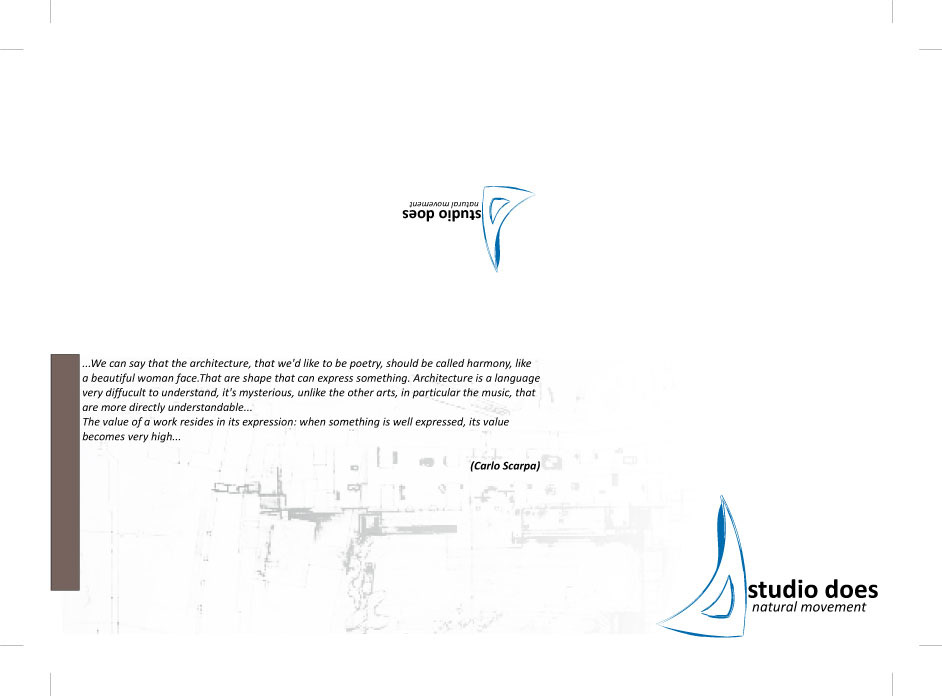 studio does
natural movement

...We can say that the architecture, that we'd like to be poetry, should be called harmony, like a beautiful woman face.That are shape that can express something. Architecture is a language very diffucult to understand, it's mysterious, unlike the other arts, in particular the music, that are more directly understandable...
The value of a work resides in its expression: when something is well expressed, its value becomes very high...

(Carlo Scarpa)

studio does
natural movement